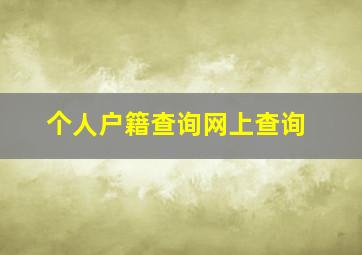 个人户籍查询网上查询